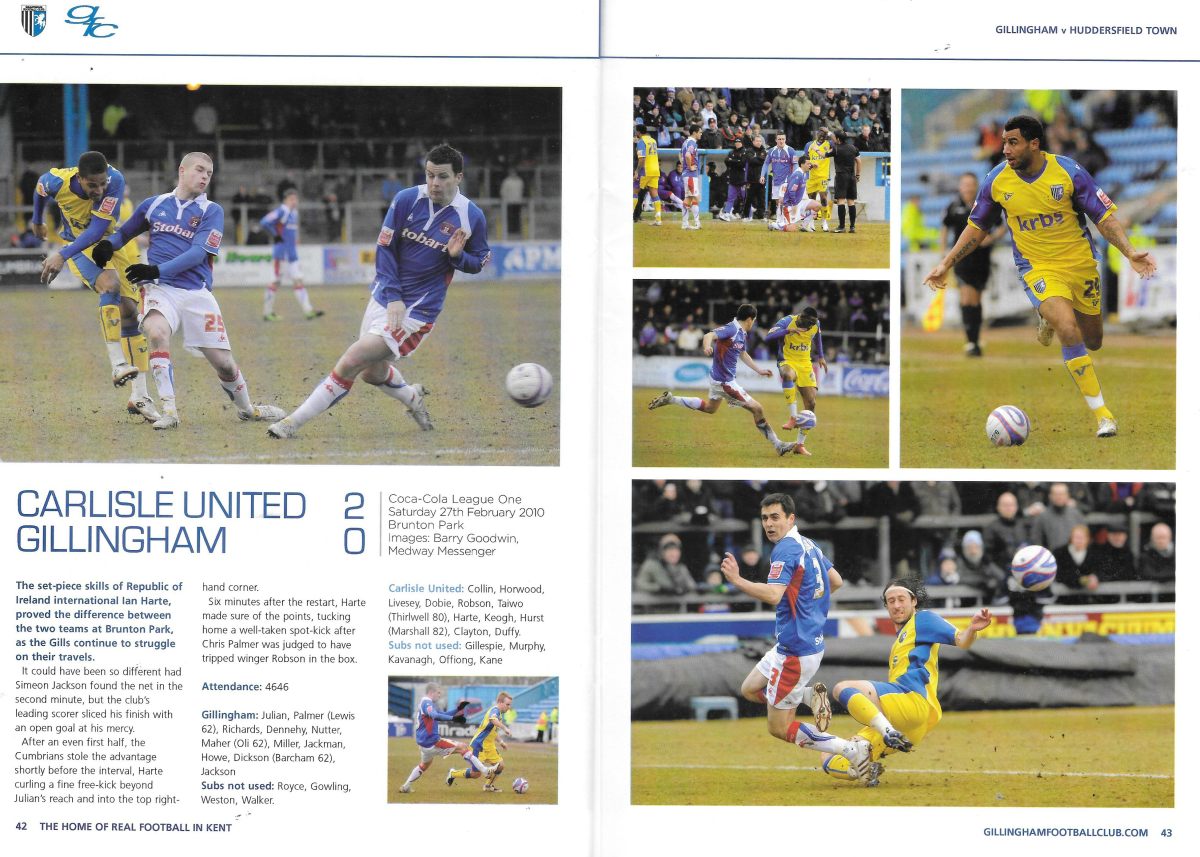 GILLINGHAM v HUDDERSFIELD TOWN

CARLISLE UNITED 2
GILLINGHAM 0

Coca-Cola League One
Saturday 27th February 2010
Brunton Park
Images: Barry Goodwin, Medway Messenger

The set-piece skills of Republic of Ireland international Ian Harte, proved the difference between the two teams at Brunton Park, as the Gills continue to struggle on their travels.

It could have been so different had Simeon Jackson found the net in the second minute, but the club's leading scorer sliced his finish with an open goal at his mercy.

After an even first half, the Cumbrians stole the advantage shortly before the interval, Harte curling a fine free-kick beyond Julian's reach and into the top right-hand corner.

Six minutes after the restart, Harte made sure of the points, tucking home a well-taken spot-kick after Chris Palmer was judged to have tripped winger Robson in the box.

Attendance: 4646

Gillingham: Julian, Palmer (Lewis 62), Richards, Dennehy, Nutter, Maher (Oli 62), Miller, Jackman, Howe, Dickson (Barcham 62), Jackson
Subs not used: Royce, Gowling, Weston, Walker.

Carlisle United: Collin, Horwood, Livesey, Dobie, Robson, Taiwo (Thirlwell 80), Harte, Keogh, Hurst (Marshall 82), Clayton, Duffy.
Subs not used: Gillespie, Murphy, Kavanagh, Offiong, Kane

42 THE HOME OF REAL FOOTBALL IN KENT

GILLINGHAMFOOTBALLCLUB.COM 43